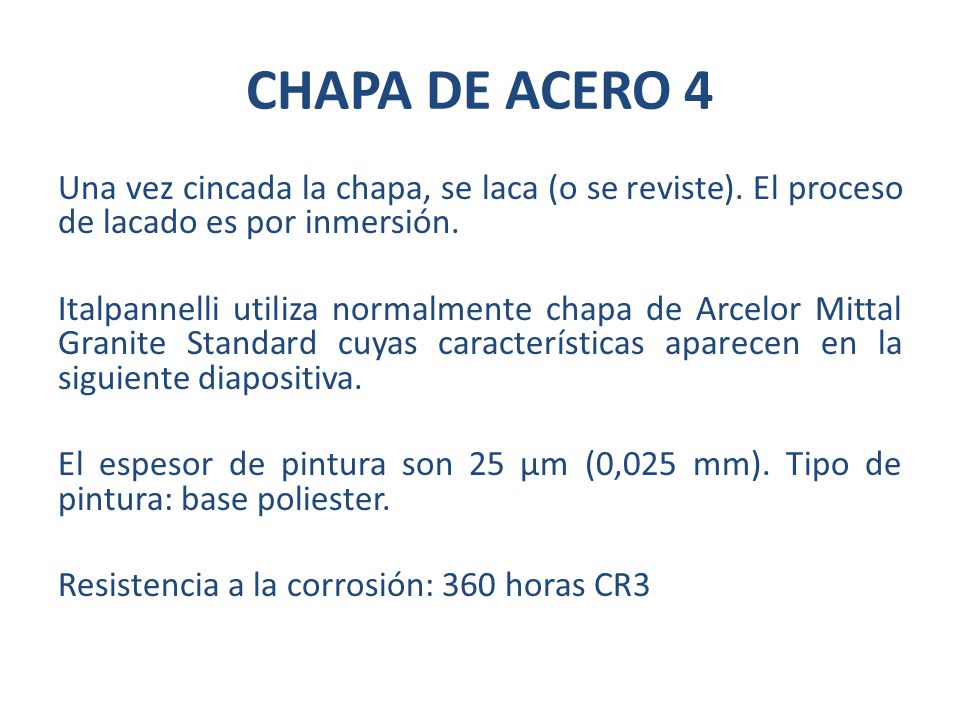 CHAPA DE ACERO 4

Una vez cincada la chapa, se laca (o se reviste). El proceso de lacado es por inmersión.

Italpannelli utiliza normalmente chapa de Arcelor Mittal Granite Standard cuyas características aparecen en la siguiente diapositiva.

El espesor de pintura son 25 μm (0,025 mm). Tipo de pintura: base poliester.

Resistencia a la corrosión: 360 horas CR3